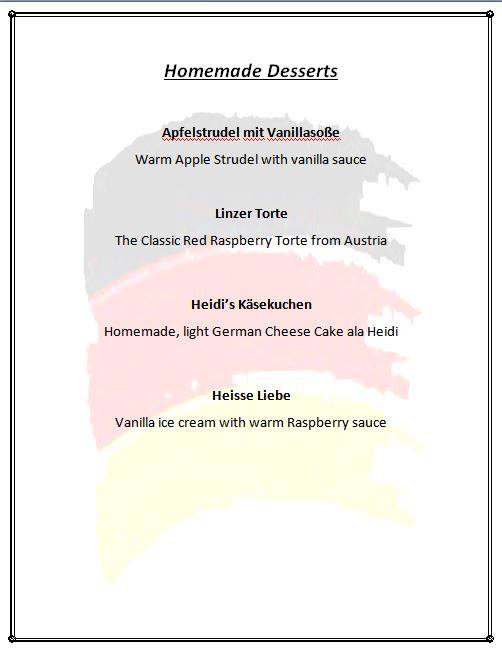 Homemade Desserts

Apfelstrudel mit Vanillasoße
Warm Apple Strudel with vanilla sauce

Linzer Torte
The Classic Red Raspberry Torte from Austria

Heidi's Käsekuchen
Homemade, light German Cheese Cake ala Heidi

Heisse Liebe
Vanilla ice cream with warm Raspberry sauce